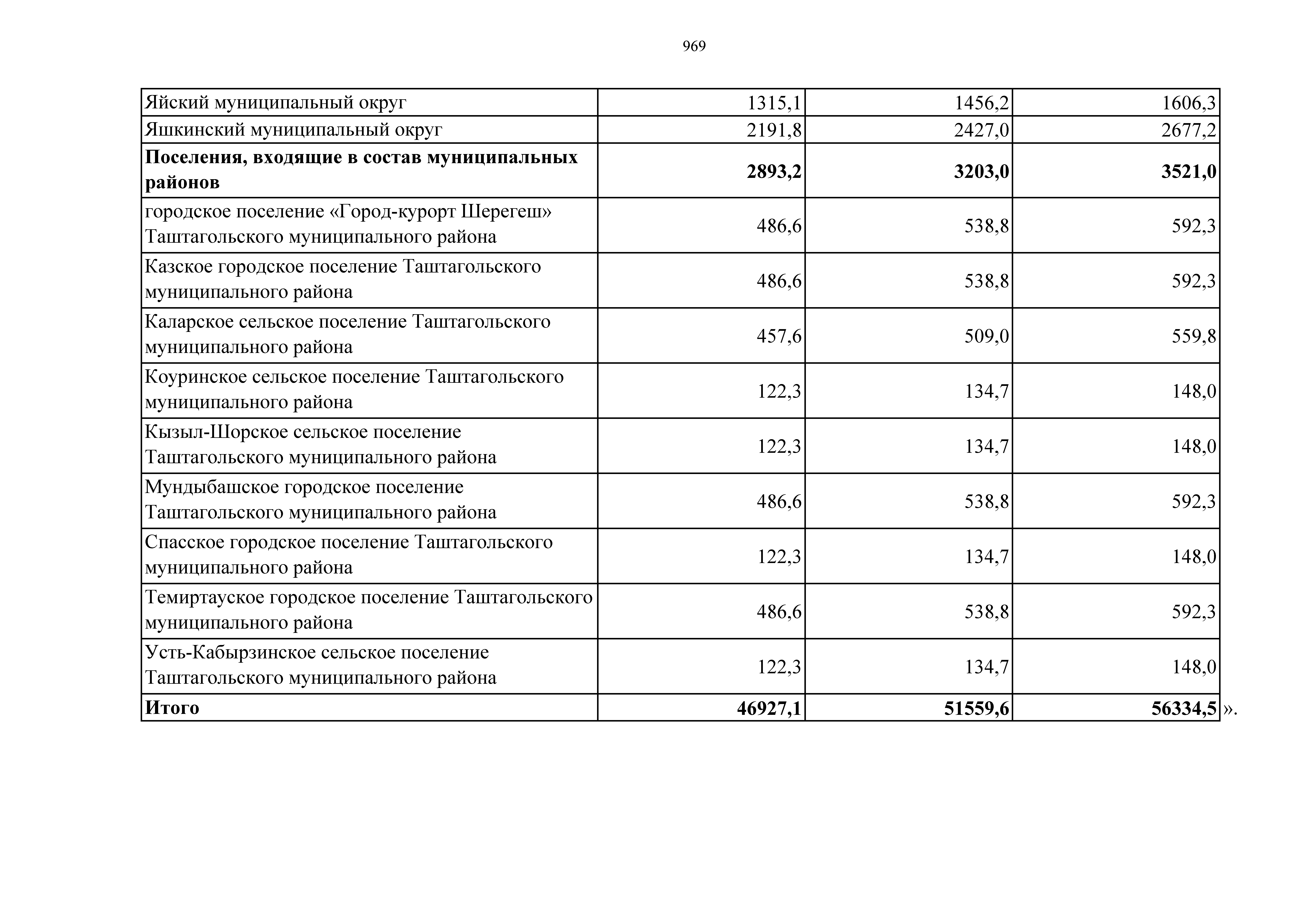 969

| | | | |
|---|---|---|---|
| Яйский муниципальный округ | 1315,1 | 1456,2 | 1606,3 |
| Яшкинский муниципальный округ | 2191,8 | 2427,0 | 2677,2 |
| **Поселения, входящие в состав муниципальных районов** | **2893,2** | **3203,0** | **3521,0** |
| городское поселение «Город-курорт Шерегеш» Таштагольского муниципального района | 486,6 | 538,8 | 592,3 |
| Казское городское поселение Таштагольского муниципального района | 486,6 | 538,8 | 592,3 |
| Каларское сельское поселение Таштагольского муниципального района | 457,6 | 509,0 | 559,8 |
| Коуринское сельское поселение Таштагольского муниципального района | 122,3 | 134,7 | 148,0 |
| Кызыл-Шорское сельское поселение Таштагольского муниципального района | 122,3 | 134,7 | 148,0 |
| Мундыбашское городское поселение Таштагольского муниципального района | 486,6 | 538,8 | 592,3 |
| Спасское городское поселение Таштагольского муниципального района | 122,3 | 134,7 | 148,0 |
| Темиртауское городское поселение Таштагольского муниципального района | 486,6 | 538,8 | 592,3 |
| Усть-Кабырзинское сельское поселение Таштагольского муниципального района | 122,3 | 134,7 | 148,0 |
| **Итого** | **46927,1** | **51559,6** | **56334,5** |

».